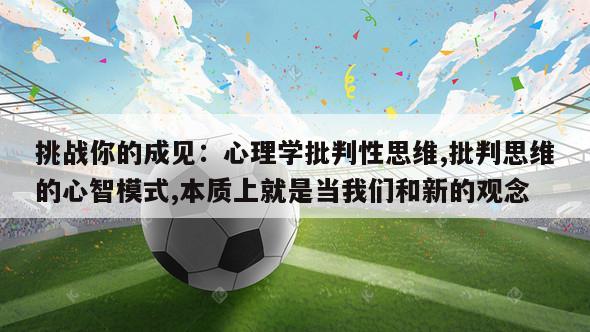 挑战你的成见：心理学批判性思维,批判思维的心智模式,本质上就是当我们和新的观念